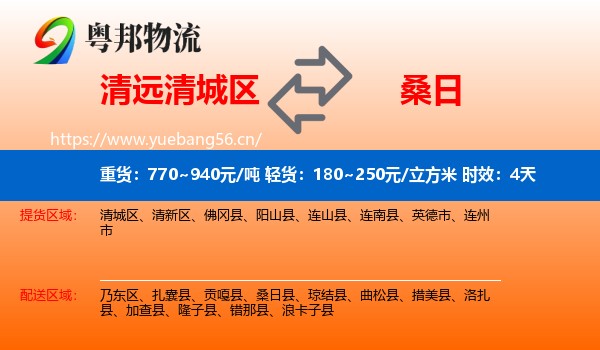 粤邦物流

清远清城区

桑日

https://www.yuebang56.cn/

重货：770~940元/吨 轻货：180~250元/立方米 时效：4天

提货区域：

清城区、清新区、佛冈县、阳山县、连山县、连南县、英德市、连州市

配送区域：

乃东区、扎囊县、贡嘎县、桑日县、琼结县、曲松县、措美县、洛扎县、加查县、隆子县、错那县、浪卡子县